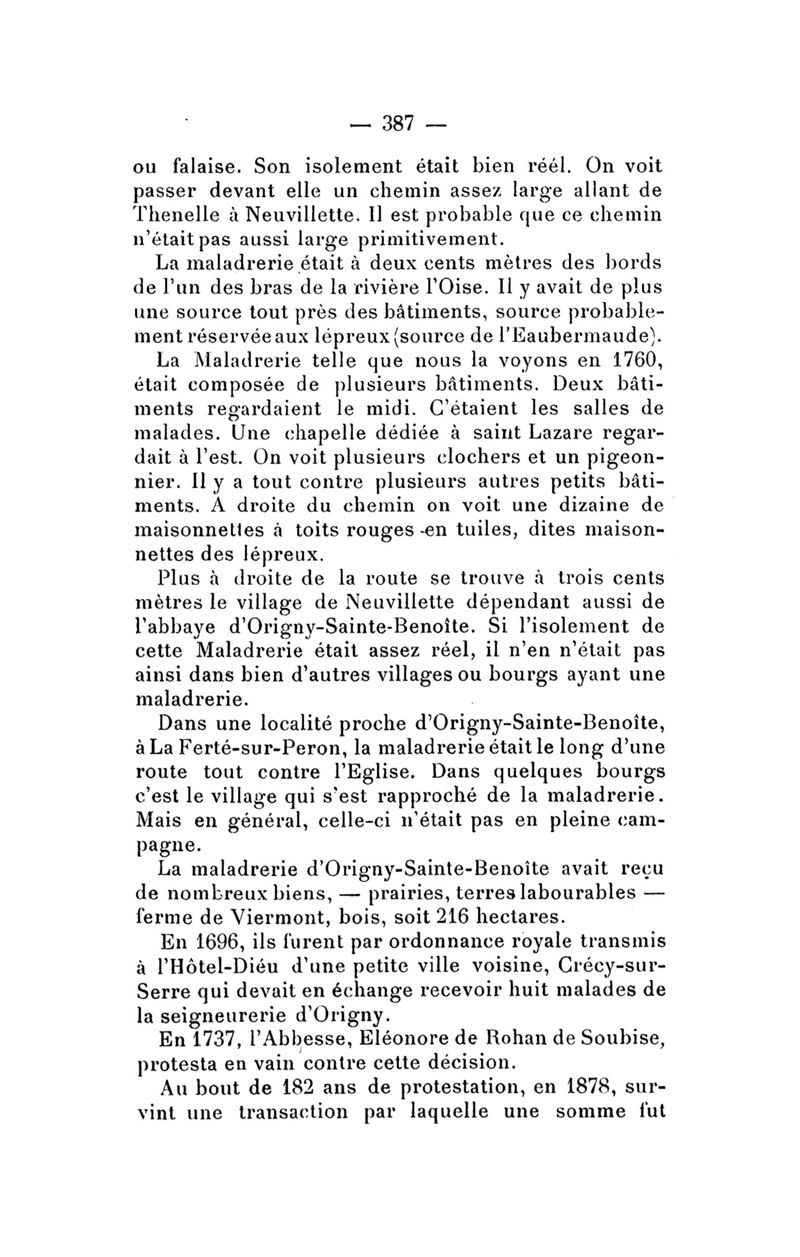 — 387 —

ou falaise. Son isolement était bien réél. On voit passer devant elle un chemin assez large allant de Thenelle à Neuvillette. Il est probable que ce chemin n'était pas aussi large primitivement.

La maladrerie était à deux cents mètres des bords de l'un des bras de la rivière l'Oise. Il y avait de plus une source tout près des bâtiments, source probablement réservée aux lépreux (source de l'Eaubermaude).

La Maladrerie telle que nous la voyons en 1760, était composée de plusieurs bâtiments. Deux bâtiments regardaient le midi. C'étaient les salles de malades. Une chapelle dédiée à saint Lazare regardait à l'est. On voit plusieurs clochers et un pigeonnier. Il y a tout contre plusieurs autres petits bâtiments. A droite du chemin on voit une dizaine de maisonnettes à toits rouges en tuiles, dites maisonnettes des lépreux.

Plus à droite de la route se trouve à trois cents mètres le village de Neuvillette dépendant aussi de l'abbaye d'Origny-Sainte-Benoîte. Si l'isolement de cette Maladrerie était assez réel, il n'en n'était pas ainsi dans bien d'autres villages ou bourgs ayant une maladrerie.

Dans une localité proche d'Origny-Sainte-Benoîte, à La Ferté-sur-Peron, la maladrerie était le long d'une route tout contre l'Eglise. Dans quelques bourgs c'est le village qui s'est rapproché de la maladrerie. Mais en général, celle-ci n'était pas en pleine campagne.

La maladrerie d'Origny-Sainte-Benoîte avait reçu de nombreux biens, — prairies, terres labourables — ferme de Viermont, bois, soit 216 hectares.

En 1696, ils furent par ordonnance royale transmis à l'Hôtel-Diéu d'une petite ville voisine, Crécy-sur-Serre qui devait en échange recevoir huit malades de la seigneurerie d'Origny.

En 1737, l'Abbesse, Eléonore de Rohan de Soubise, protesta en vain contre cette décision.

Au bout de 182 ans de protestation, en 1878, survint une transaction par laquelle une somme fut